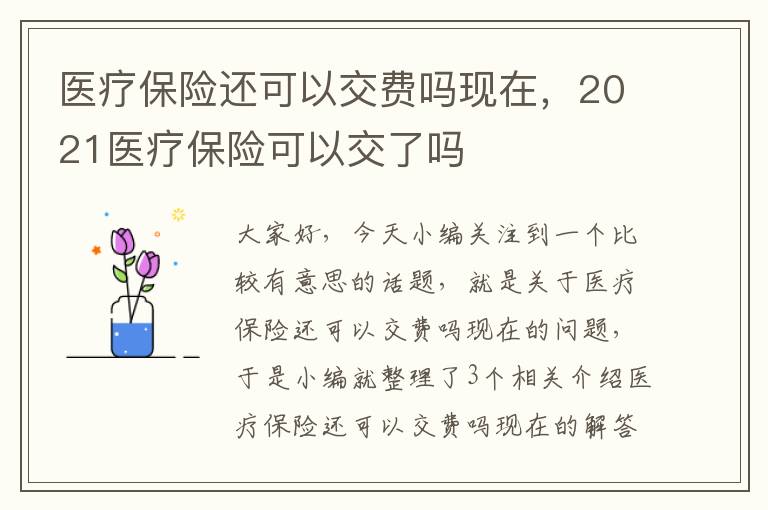 医疗保险还可以交费吗现在，2021医疗保险可以交了吗

大家好，今天小编关注到一个比较有意思的话题，就是关于医疗保险还可以交费吗现在的问题，于是小编就整理了3个相关介绍医疗保险还可以交费吗现在的解答